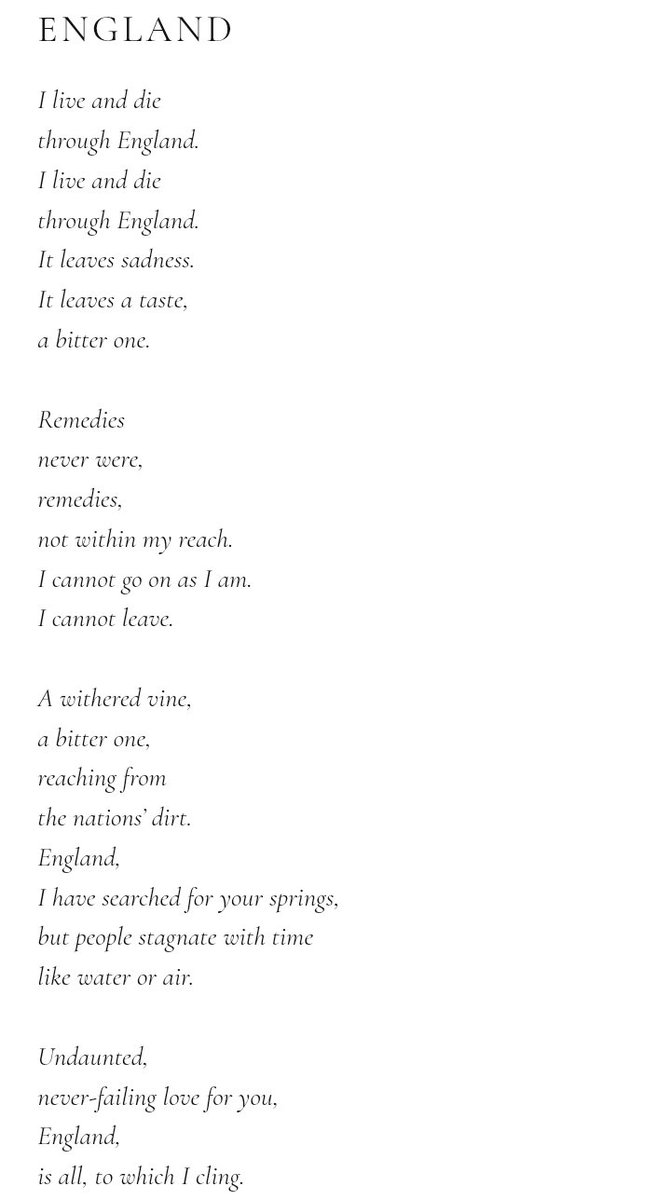 ENGLAND

I live and die
through England.
I live and die
through England.
It leaves sadness.
It leaves a taste,
a bitter one.

Remedies
never were,
remedies,
not within my reach.
I cannot go on as I am.
I cannot leave.

A withered vine,
a bitter one,
reaching from
the nations' dirt.
England,
I have searched for your springs,
but people stagnate with time
like water or air.

Undaunted,
never-failing love for you,
England,
is all, to which I cling.